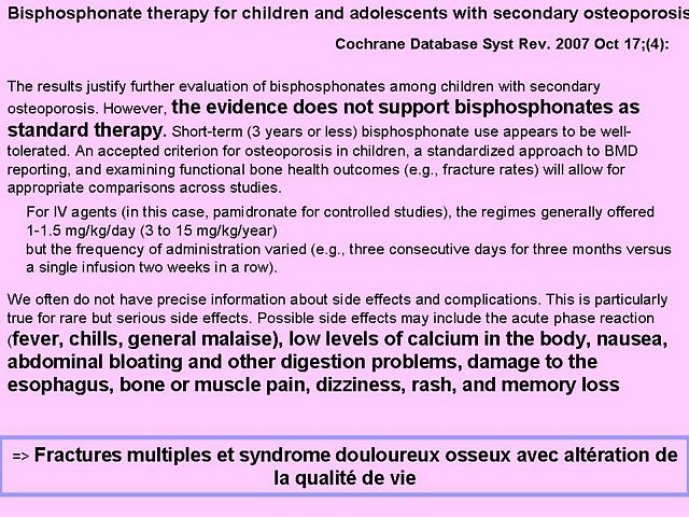 Bisphosphonate therapy for children and adolescents with secondary osteoporosis

Cochrane Database Syst Rev. 2007 Oct 17;(4):

The results justify further evaluation of bisphosphonates among children with secondary osteoporosis. However, the evidence does not support bisphosphonates as standard therapy. Short-term (3 years or less) bisphosphonate use appears to be well-tolerated. An accepted criterion for osteoporosis in children, a standardized approach to BMD reporting, and examining functional bone health outcomes (e.g., fracture rates) will allow for appropriate comparisons across studies.

For IV agents (in this case, pamidronate for controlled studies), the regimes generally offered 1-1.5 mg/kg/day (3 to 15 mg/kg/year)
but the frequency of administration varied (e.g., three consecutive days for three months versus a single infusion two weeks in a row).

We often do not have precise information about side effects and complications. This is particularly true for rare but serious side effects. Possible side effects may include the acute phase reaction (fever, chills, general malaise), low levels of calcium in the body, nausea, abdominal bloating and other digestion problems, damage to the esophagus, bone or muscle pain, dizziness, rash, and memory loss

=> Fractures multiples et syndrome douloureux osseux avec altération de la qualité de vie